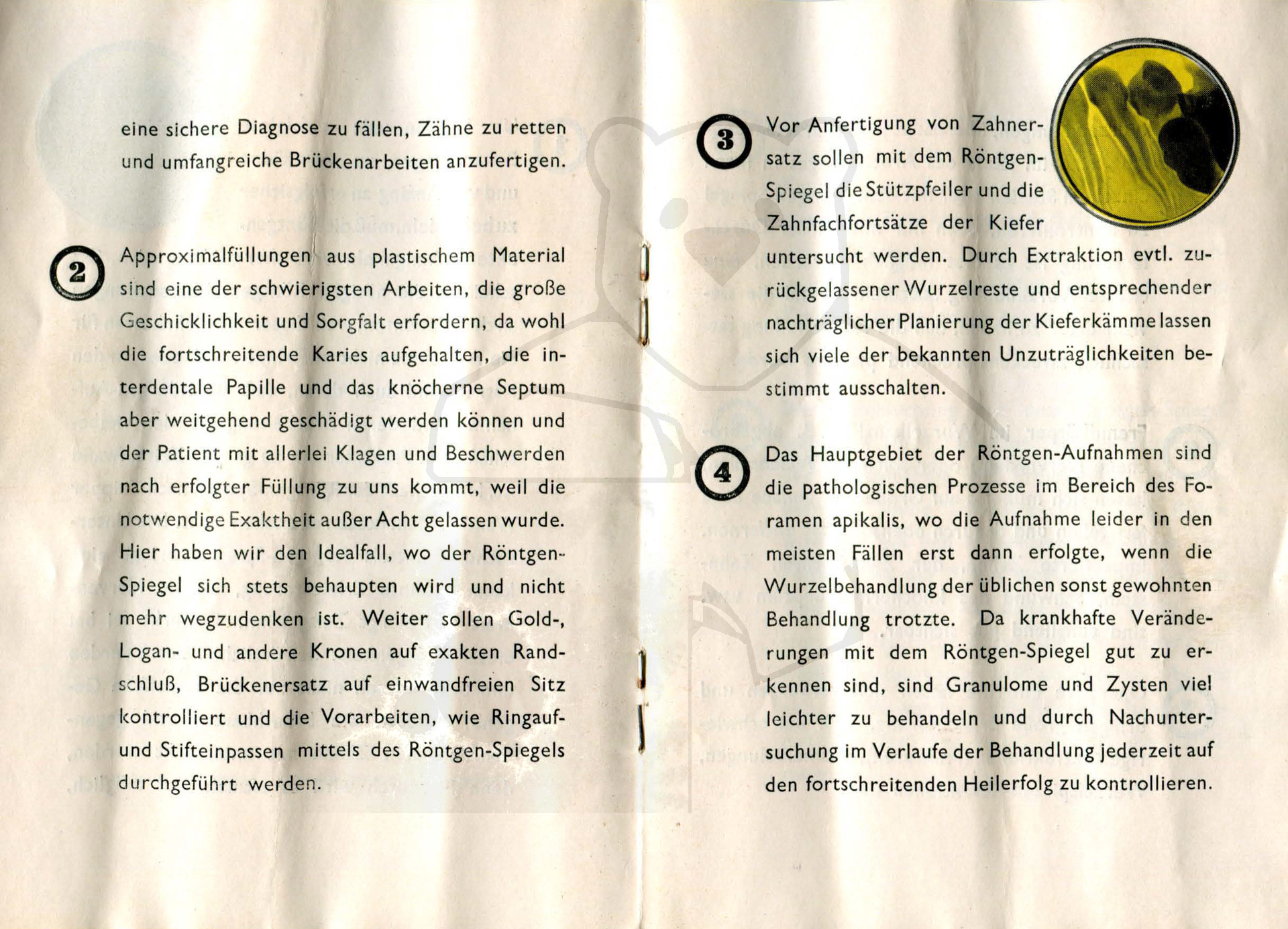 eine sichere Diagnose zu fällen, Zähne zu retten und umfangreiche Brückenarbeiten anzufertigen.

2 Approximalfüllungen aus plastischem Material sind eine der schwierigsten Arbeiten, die große Geschicklichkeit und Sorgfalt erfordern, da wohl die fortschreitende Karies aufgehalten, die interdentale Papille und das knöcherne Septum aber weitgehend geschädigt werden können und der Patient mit allerlei Klagen und Beschwerden nach erfolgter Füllung zu uns kommt, weil die notwendige Exaktheit außer Acht gelassen wurde. Hier haben wir den Idealfall, wo der Röntgen-Spiegel sich stets behaupten wird und nicht mehr wegzudenken ist. Weiter sollen Gold-, Logan- und andere Kronen auf exakten Randschluß, Brückenersatz auf einwandfreien Sitz kontrolliert und die Vorarbeiten, wie Ringauf- und Stifteinpassen mittels des Röntgen-Spiegels durchgeführt werden.

3 Vor Anfertigung von Zahnersatz sollen mit dem Röntgen-Spiegel die Stützpfeiler und die Zahnfachfortsätze der Kiefer untersucht werden. Durch Extraktion evtl. zurückgelassener Wurzelreste und entsprechender nachträglicher Planierung der Kieferkämme lassen sich viele der bekannten Unzuträglichkeiten bestimmt ausschalten.

4 Das Hauptgebiet der Röntgen-Aufnahmen sind die pathologischen Prozesse im Bereich des Foramen apikalis, wo die Aufnahme leider in den meisten Fällen erst dann erfolgte, wenn die Wurzelbehandlung der üblichen sonst gewohnten Behandlung trotzte. Da krankhafte Veränderungen mit dem Röntgen-Spiegel gut zu erkennen sind, sind Granulome und Zysten viel leichter zu behandeln und durch Nachuntersuchung im Verlaufe der Behandlung jederzeit auf den fortschreitenden Heilerfolg zu kontrollieren.